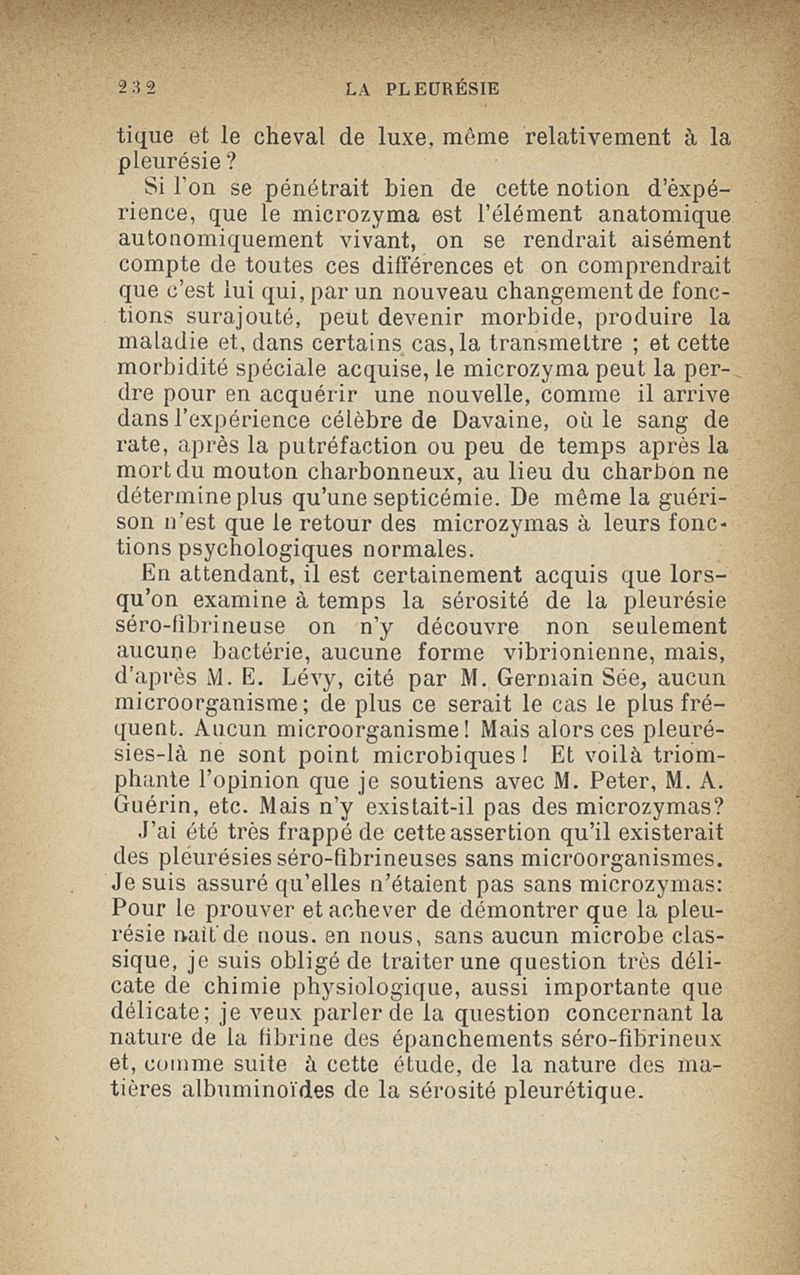 232 LA PLEURÉSIE

tique et le cheval de luxe, même relativement à la pleurésie ?

Si l'on se pénétrait bien de cette notion d'expérience, que le microzyma est l'élément anatomique autonomiquement vivant, on se rendrait aisément compte de toutes ces différences et on comprendrait que c'est lui qui, par un nouveau changement de fonctions surajouté, peut devenir morbide, produire la maladie et, dans certains cas, la transmettre ; et cette morbidité spéciale acquise, le microzyma peut la perdre pour en acquérir une nouvelle, comme il arrive dans l'expérience célèbre de Davaine, où le sang de rate, après la putréfaction ou peu de temps après la mort du mouton charbonneux, au lieu du charbon ne détermine plus qu'une septicémie. De même la guérison n'est que le retour des microzymas à leurs fonctions psychologiques normales.

En attendant, il est certainement acquis que lorsqu'on examine à temps la sérosité de la pleurésie séro-fibrineuse on n'y découvre non seulement aucune bactérie, aucune forme vibrionienne, mais, d'après M. E. Lévy, cité par M. Germain Sée, aucun microorganisme; de plus ce serait le cas le plus fréquent. Aucun microorganisme! Mais alors ces pleurésies-là ne sont point microbiques! Et voilà triomphante l'opinion que je soutiens avec M. Peter, M. A. Guérin, etc. Mais n'y existait-il pas des microzymas?

J'ai été très frappé de cette assertion qu'il existerait des pleurésies séro-fibrineuses sans microorganismes. Je suis assuré qu'elles n'étaient pas sans microzymas: Pour le prouver et achever de démontrer que la pleurésie naît de nous, en nous, sans aucun microbe classique, je suis obligé de traiter une question très délicate de chimie physiologique, aussi importante que délicate; je veux parler de la question concernant la nature de la fibrine des épanchements séro-fibrineux et, comme suite à cette étude, de la nature des matières albuminoïdes de la sérosité pleurétique.